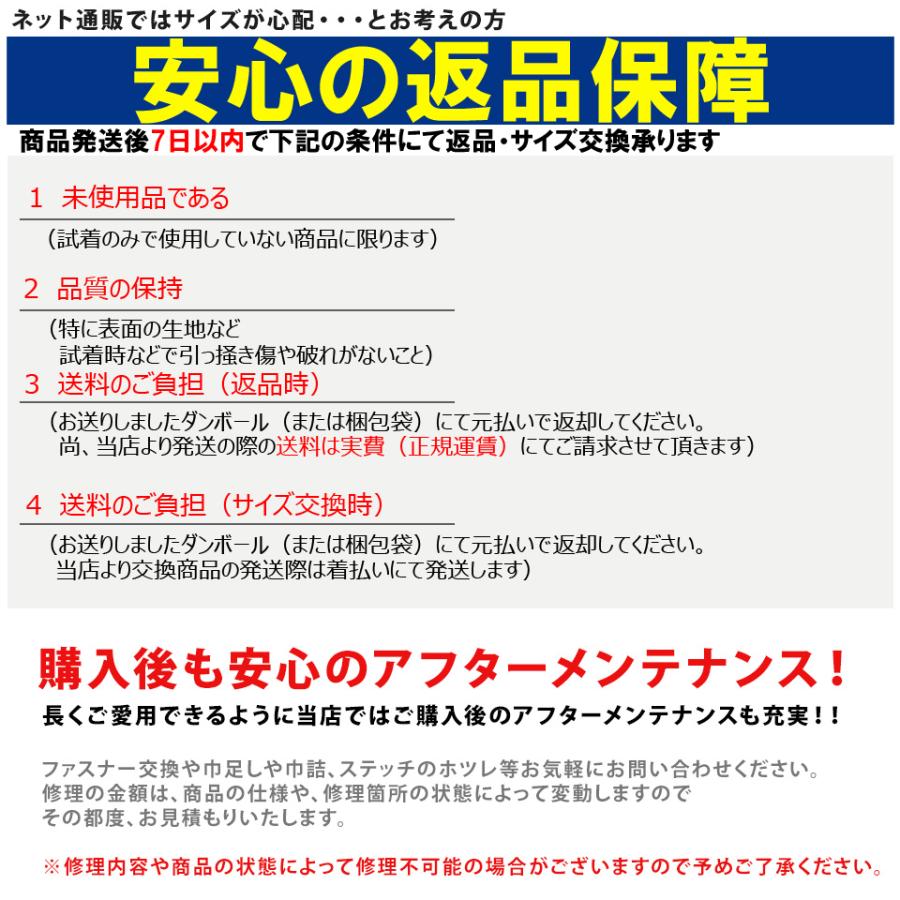 ネット通販ではサイズが心配・・・とお考えの方

安心の返品保障

商品発送後7日以内で下記の条件にて返品・サイズ交換承ります

1 未使用品である

（試着のみで使用していない商品に限ります）

2 品質の保持

（特に表面の生地など
試着時などで引っ掻き傷や破れがないこと）

3 送料のご負担（返品時）

（お送りしましたダンボール（または梱包袋）にて元払いで返却してください。
尚、当店より発送の際の送料は実費（正規運賃）にてご請求させて頂きます）

4 送料のご負担（サイズ交換時）

（お送りしましたダンボール（または梱包袋）にて元払いで返却してください。
当店より交換商品の発送際は着払いにて発送します）

購入後も安心のアフターメンテナンス！

長くご愛用できるように当店ではご購入後のアフターメンテナンスも充実！！

ファスナー交換や巾足しや巾詰、ステッチのホツレ等お気軽にお問い合わせください。
修理の金額は、商品の仕様や、修理箇所の状態によって変動しますので
その都度、お見積もりいたします。

※修理内容や商品の状態によって修理不可能の場合がございますので予めご了承ください。